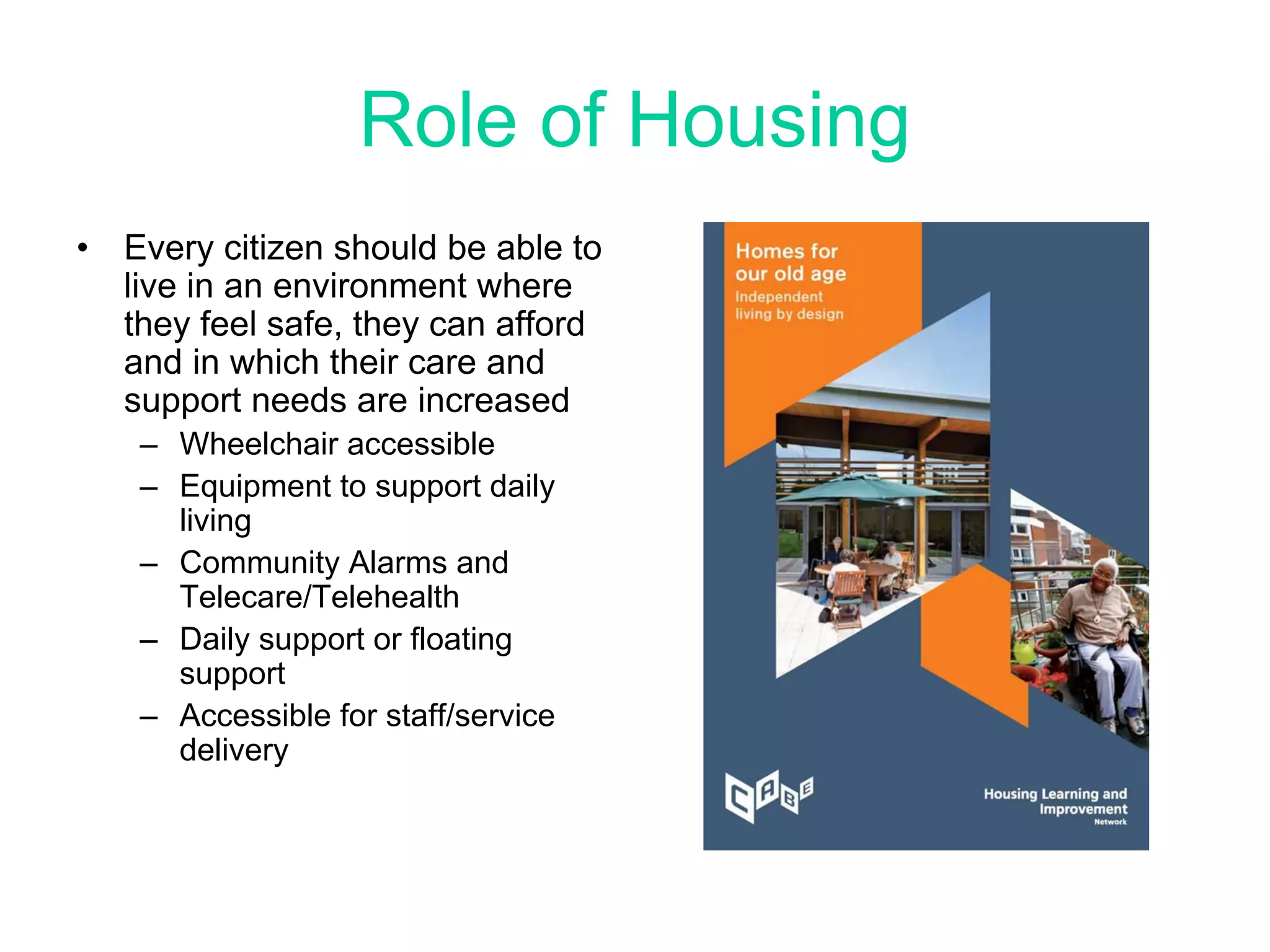 Role of Housing

• Every citizen should be able to live in an environment where they feel safe, they can afford and in which their care and support needs are increased
– Wheelchair accessible
– Equipment to support daily living
– Community Alarms and Telecare/Telehealth
– Daily support or floating support
– Accessible for staff/service delivery

Homes for our old age
Independent living by design

CABE

Housing Learning and Improvement Network